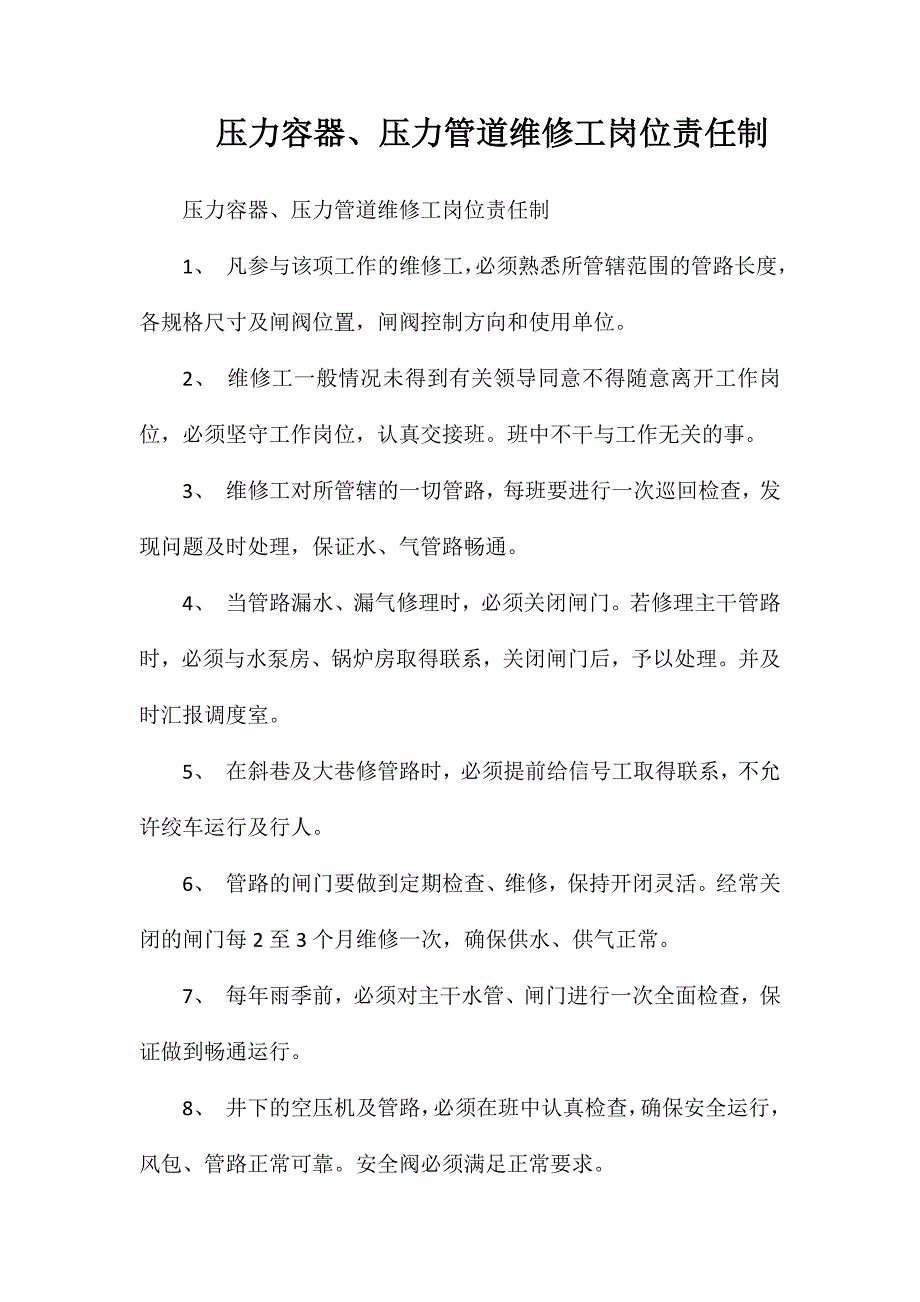 压力容器、压力管道维修工岗位责任制

压力容器、压力管道维修工岗位责任制

1、 凡参与该项工作的维修工，必须熟悉所管辖范围的管路长度，各规格尺寸及闸阀位置，闸阀控制方向和使用单位。

2、 维修工一般情况未得到有关领导同意不得随意离开工作岗位，必须坚守工作岗位，认真交接班。班中不干与工作无关的事。

3、 维修工对所管辖的一切管路，每班要进行一次巡回检查，发现问题及时处理，保证水、气管路畅通。

4、 当管路漏水、漏气修理时，必须关闭闸门。若修理主干管路时，必须与水泵房、锅炉房取得联系，关闭闸门后，予以处理。并及时汇报调度室。

5、 在斜巷及大巷修管路时，必须提前给信号工取得联系，不允许绞车运行及行人。

6、 管路的闸门要做到定期检查、维修，保持开闭灵活。经常关闭的闸门每2至3个月维修一次，确保供水、供气正常。

7、 每年雨季前，必须对主干水管、闸门进行一次全面检查，保证做到畅通运行。

8、 井下的空压机及管路，必须在班中认真检查，确保安全运行，风包、管路正常可靠。安全阀必须满足正常要求。